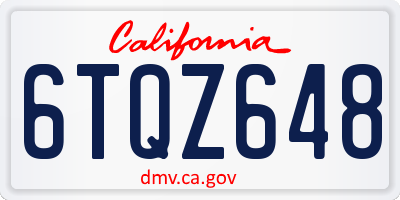 California

6TQZ648

dmv.ca.gov